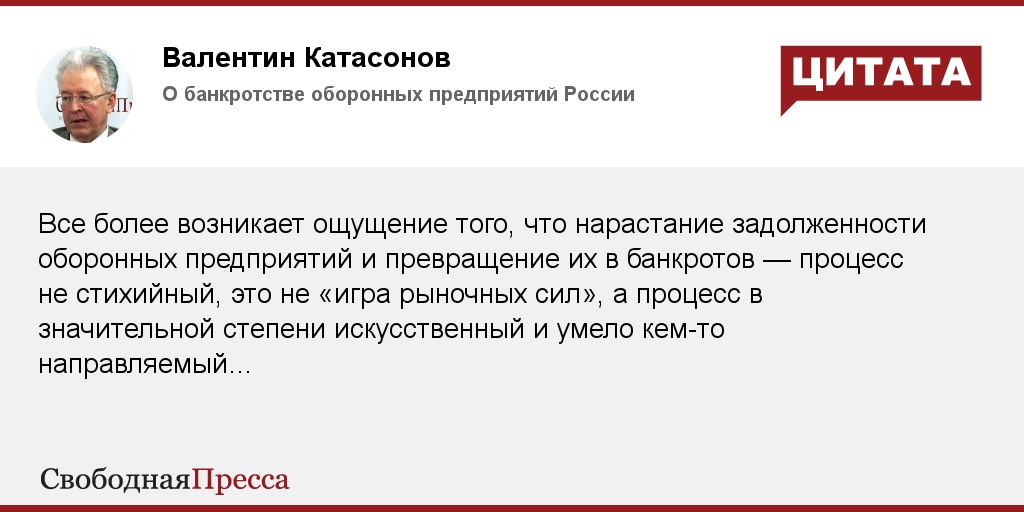 Валентин Катасонов
О банкротстве оборонных предприятий России

ЦИТАТА

Все более возникает ощущение того, что нарастание задолженности оборонных предприятий и превращение их в банкротов — процесс не стихийный, это не «игра рыночных сил», а процесс в значительной степени искусственный и умело кем-то направляемый...

СвободнаяПресса